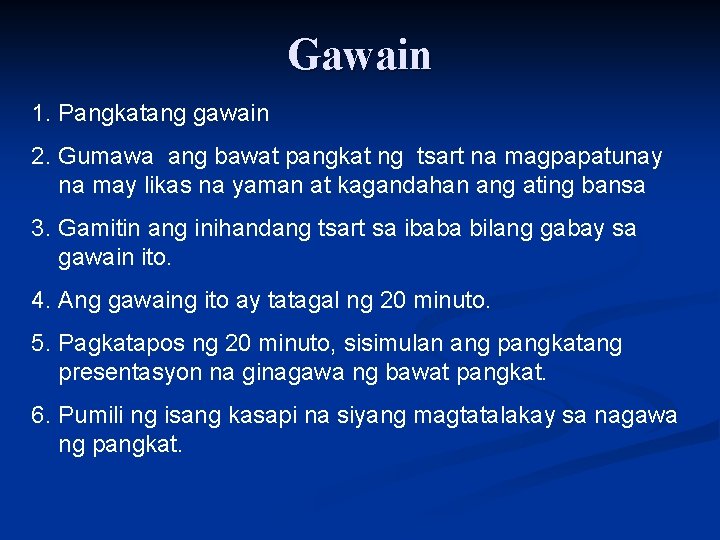 Gawain

1. Pangkatang gawain

2. Gumawa ang bawat pangkat ng tsart na magpapatunay na may likas na yaman at kagandahan ang ating bansa

3. Gamitin ang inihandang tsart sa ibaba bilang gabay sa gawain ito.

4. Ang gawaing ito ay tatagal ng 20 minuto.

5. Pagkatapos ng 20 minuto, sisimulan ang pangkatang presentasyon na ginagawa ng bawat pangkat.

6. Pumili ng isang kasapi na siyang magtatalakay sa nagawa ng pangkat.